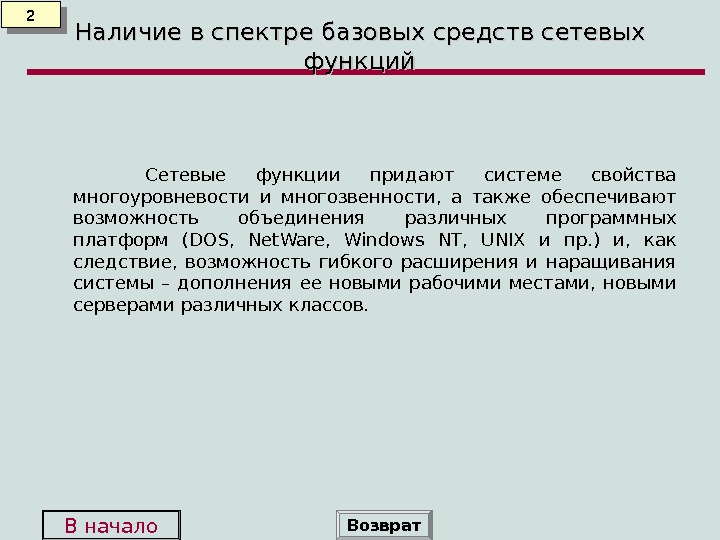 2

Наличие в спектре базовых средств сетевых функций

Сетевые функции придают системе свойства многоуровневости и многозвенности, а также обеспечивают возможность объединения различных программных платформ (DOS, NetWare, Windows NT, UNIX и пр.) и, как следствие, возможность гибкого расширения и наращивания системы – дополнения ее новыми рабочими местами, новыми серверами различных классов.

В начало

Возврат